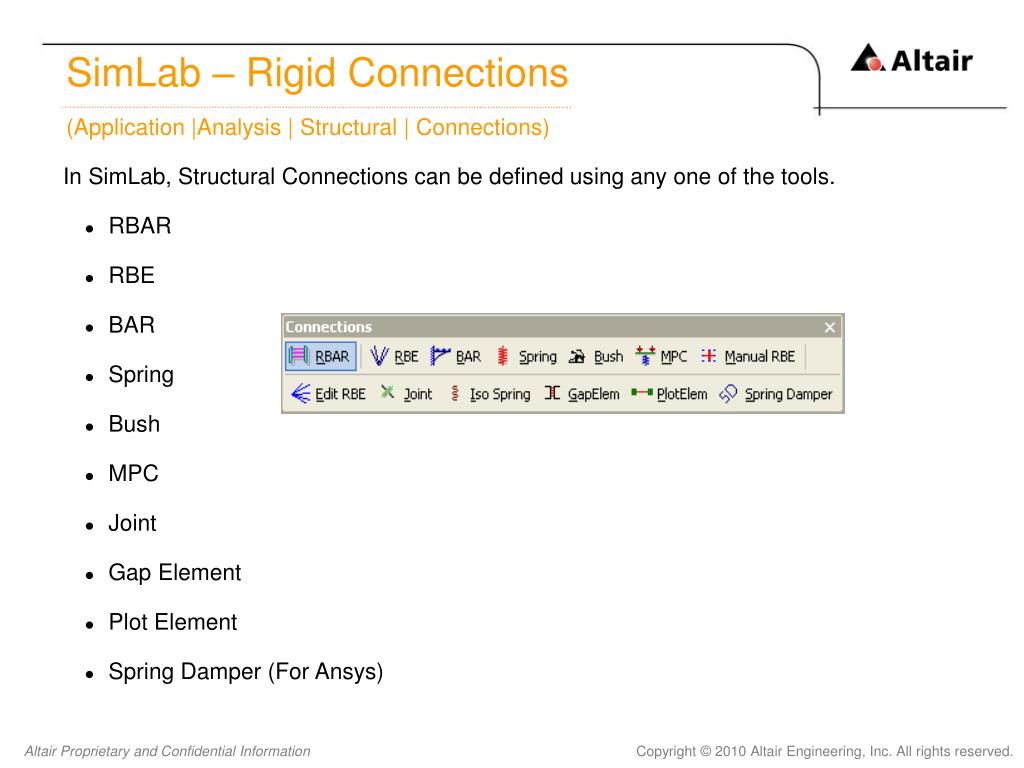 SimLab – Rigid Connections

Altair

(Application |Analysis | Structural | Connections)

In SimLab, Structural Connections can be defined using any one of the tools.

- RBAR
- RBE
- BAR
- Spring
- Bush
- MPC
- Joint
- Gap Element
- Plot Element
- Spring Damper (For Ansys)

Connections ×
RBAR RBE BAR Spring Bush MPC Manual RBE
Edit RBE Joint Iso Spring GapElem PlotElem Spring Damper

Altair Proprietary and Confidential Information

Copyright © 2010 Altair Engineering, Inc. All rights reserved.